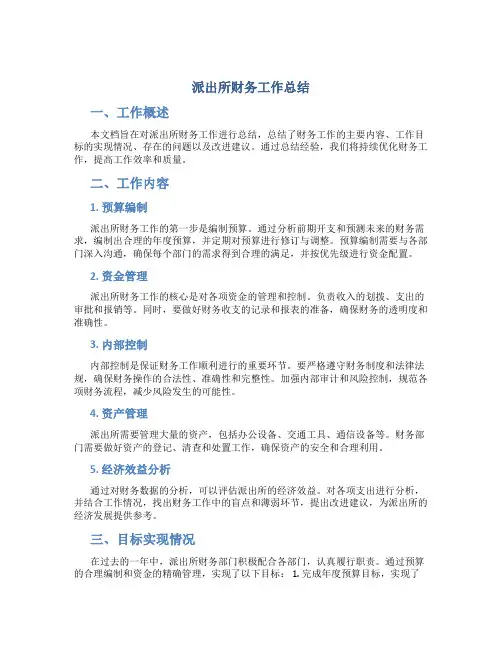 派出所财务工作总结

一、工作概述

本文档旨在对派出所财务工作进行总结，总结了财务工作的主要内容、工作目标的实现情况、存在的问题以及改进建议。通过总结经验，我们将持续优化财务工作，提高工作效率和质量。

二、工作内容

1. 预算编制

派出所财务工作的第一步是编制预算。通过分析前期开支和预测未来的财务需求，编制出合理的年度预算，并定期对预算进行修订与调整。预算编制需要与各部门深入沟通，确保每个部门的需求得到合理的满足，并按优先级进行资金配置。

2. 资金管理

派出所财务工作的核心是对各项资金的管理和控制。负责收入的划拨、支出的审批和报销等。同时，要做好财务收支的记录和报表的准备，确保财务的透明度和准确性。

3. 内部控制

内部控制是保证财务工作顺利进行的重要环节。要严格遵守财务制度和法律法规，确保财务操作的合法性、准确性和完整性。加强内部审计和风险控制，规范各项财务流程，减少风险发生的可能性。

4. 资产管理

派出所需要管理大量的资产，包括办公设备、交通工具、通信设备等。财务部门需要做好资产的登记、清查和处置工作，确保资产的安全和合理利用。

5. 经济效益分析

通过对财务数据的分析，可以评估派出所的经济效益。对各项支出进行分析，并结合工作情况，找出财务工作中的盲点和薄弱环节，提出改进建议，为派出所的经济发展提供参考。

三、目标实现情况

在过去的一年中，派出所财务部门积极配合各部门，认真履行职责。通过预算的合理编制和资金的精确管理，实现了以下目标： 1. 完成年度预算目标，实现了